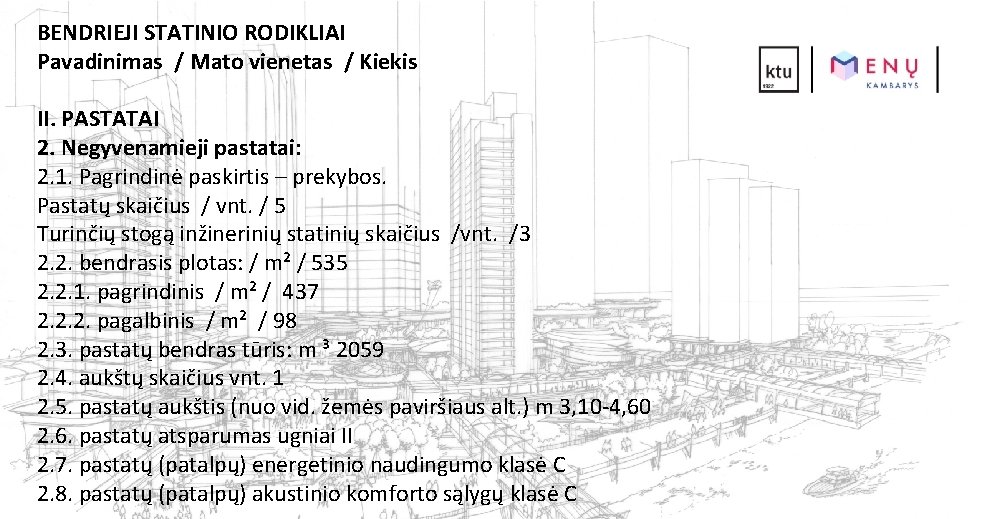 BENDRIEJI STATINIO RODIKLIAI
Pavadinimas / Mato vienetas / Kiekis

ktu 1922

MENŲ KAMBARYS

II. PASTATAI
2. Negyvenamieji pastatai:
2.1. Pagrindinė paskirtis – prekybos.
Pastatų skaičius / vnt. / 5
Turinčių stogą inžinerinių statinių skaičius /vnt. /3
2.2. bendrasis plotas: / m² / 535
2.2.1. pagrindinis / m² / 437
2.2.2. pagalbinis / m² / 98
2.3. pastatų bendras tūris: m ³ 2059
2.4. aukštų skaičius vnt. 1
2.5. pastatų aukštis (nuo vid. žemės paviršiaus alt.) m 3,10-4,60
2.6. pastatų atsparumas ugniai II
2.7. pastatų (patalpų) energetinio naudingumo klasė C
2.8. pastatų (patalpų) akustinio komforto sąlygų klasė C